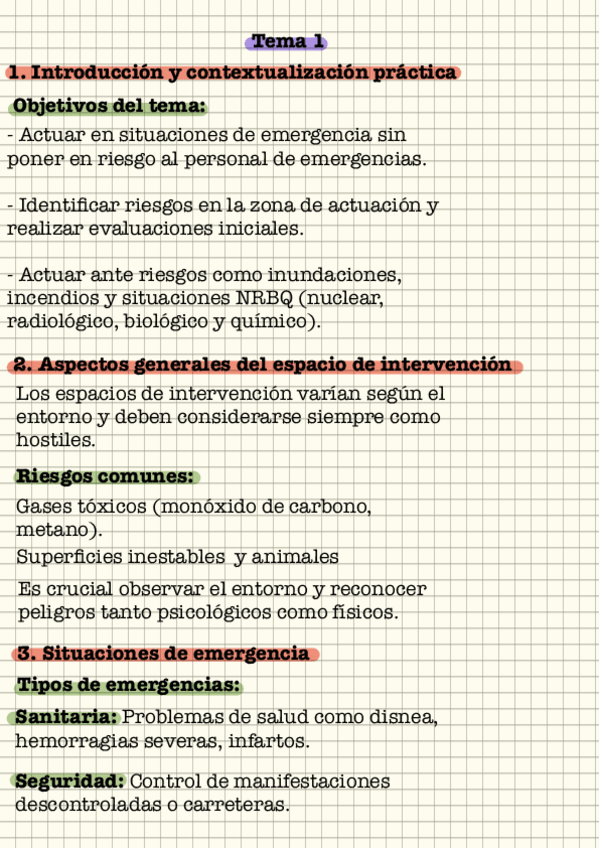 Tema 1

1. Introducción y contextualización práctica

Objetivos del tema:

- Actuar en situaciones de emergencia sin poner en riesgo al personal de emergencias.

- Identificar riesgos en la zona de actuación y realizar evaluaciones iniciales.

- Actuar ante riesgos como inundaciones, incendios y situaciones NRBQ (nuclear, radiológico, biológico y químico).

2. Aspectos generales del espacio de intervención

Los espacios de intervención varían según el entorno y deben considerarse siempre como hostiles.

Riesgos comunes:

Gases tóxicos (monóxido de carbono, metano).

Superficies inestables y animales

Es crucial observar el entorno y reconocer peligros tanto psicológicos como físicos.

3. Situaciones de emergencia

Tipos de emergencias:

Sanitaria: Problemas de salud como disnea, hemorragias severas, infartos.

Seguridad: Control de manifestaciones descontroladas o carreteras.